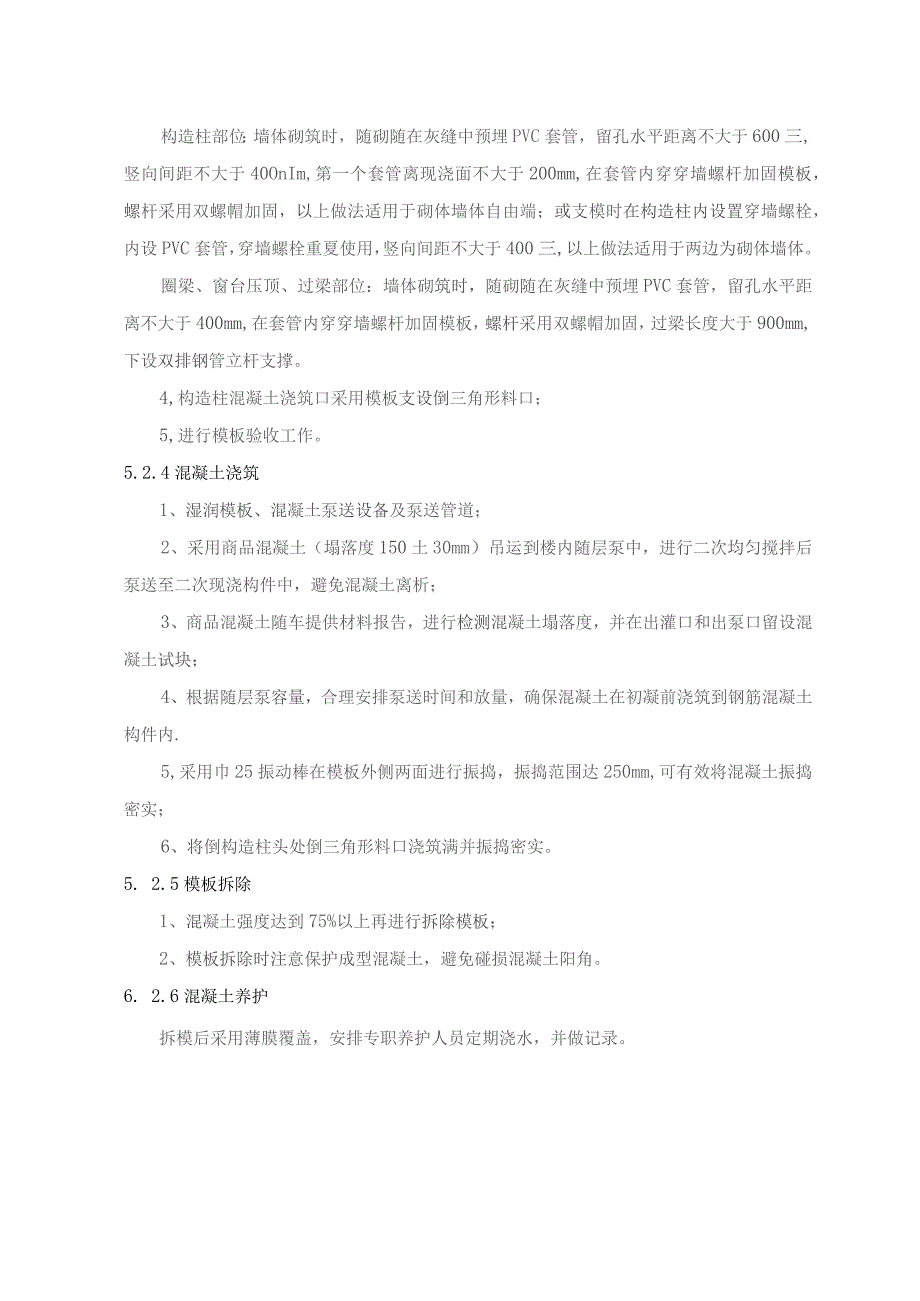 构造柱部位:墙体砌筑时，随砌随在灰缝中预埋PVC套管，留孔水平距离不大于600三，竖向间距不大于400nIm,第一个套管离现浇面不大于200mm,在套管内穿穿墙螺杆加固模板，螺杆采用双螺帽加固，以上做法适用于砌体墙体自由端；或支模时在构造柱内设置穿墙螺栓，内设PVC套管，穿墙螺栓重夏使用，竖向间距不大于400三,以上做法适用于两边为砌体墙体。

圈梁、窗台压顶、过梁部位：墙体砌筑时，随砌随在灰缝中预埋PVC套管，留孔水平距离不大于400mm,在套管内穿穿墙螺杆加固模板，螺杆采用双螺帽加固，过梁长度大于900mm,下设双排钢管立杆支撑。

4,构造柱混凝土浇筑口采用模板支设倒三角形料口；

5,进行模板验收工作。

5.2.4混凝土浇筑

1、湿润模板、混凝土泵送设备及泵送管道；

2、采用商品混凝土（塌落度150土30mm）吊运到楼内随层泵中，进行二次均匀搅拌后泵送至二次现浇构件中，避免混凝土离析；

3、商品混凝土随车提供材料报告，进行检测混凝土塌落度，并在出灌口和出泵口留设混凝土试块；

4、根据随层泵容量，合理安排泵送时间和放量，确保混凝土在初凝前浇筑到钢筋混凝土构件内.

5,采用巾25振动棒在模板外侧两面进行振捣，振捣范围达250mm,可有效将混凝土振捣密实；

6、将倒构造柱头处倒三角形料口浇筑满并振捣密实。

5. 2.5模板拆除

1、混凝土强度达到75%以上再进行拆除模板；

2、模板拆除时注意保护成型混凝土，避免碰损混凝土阳角。

6. 2.6混凝土养护

拆模后采用薄膜覆盖，安排专职养护人员定期浇水，并做记录。